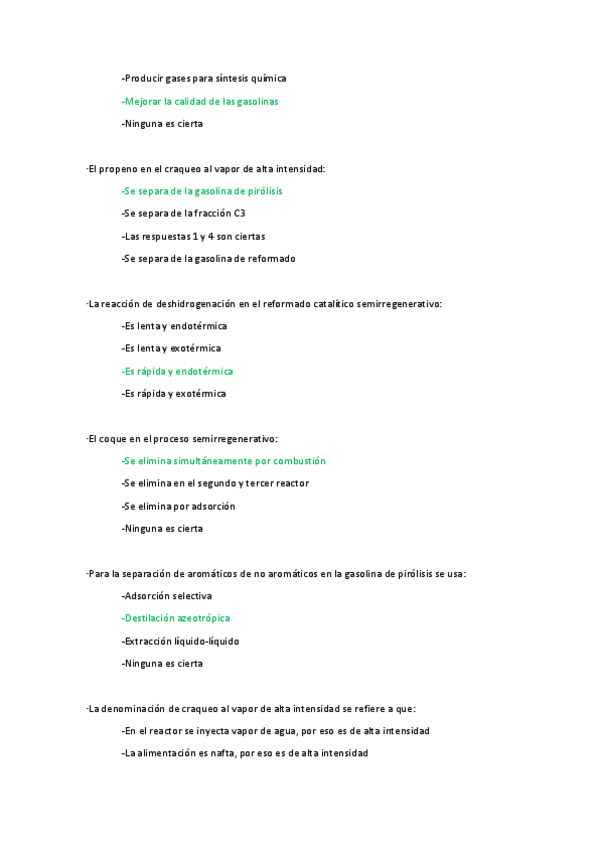 -Producir gases para síntesis química

-Mejorar la calidad de las gasolinas

-Ninguna es cierta

-El propeno en el craqueo al vapor de alta intensidad:

-Se separa de la gasolina de pirólisis

-Se separa de la fracción C3

-Las respuestas 1 y 4 son ciertas

-Se separa de la gasolina de reformado

-La reacción de deshidrogenación en el reformado catalítico semirregenerativo:

-Es lenta y endotérmica

-Es lenta y exotérmica

-Es rápida y endotérmica

-Es rápida y exotérmica

-El coque en el proceso semirregenerativo:

-Se elimina simultáneamente por combustión

-Se elimina en el segundo y tercer reactor

-Se elimina por adsorción

-Ninguna es cierta

-Para la separación de aromáticos de no aromáticos en la gasolina de pirólisis se usa:

-Adsorción selectiva

-Destilación azeotrópica

-Extracción líquido-líquido

-Ninguna es cierta

-La denominación de craqueo al vapor de alta intensidad se refiere a que:

-En el reactor se inyecta vapor de agua, por eso es de alta intensidad

-La alimentación es nafta, por eso es de alta intensidad